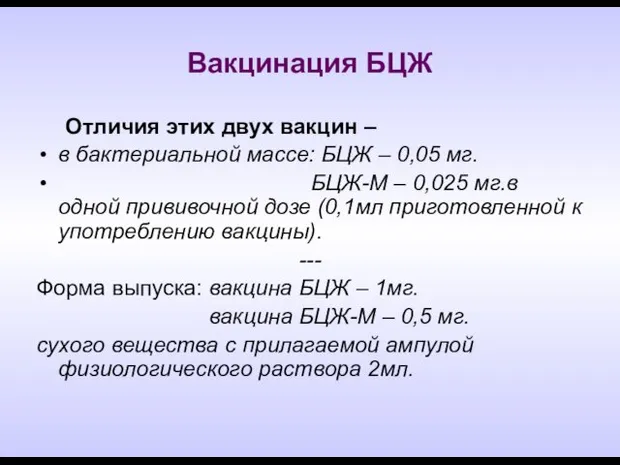 Вакцинация БЦЖ

Отличия этих двух вакцин –

• в бактериальной массе: БЦЖ – 0,05 мг.

• БЦЖ-М – 0,025 мг.в одной прививочной дозе (0,1мл приготовленной к употреблению вакцины).

---

Форма выпуска: вакцина БЦЖ – 1мг.

вакцина БЦЖ-М – 0,5 мг.

сухого вещества с прилагаемой ампулой физиологического раствора 2мл.